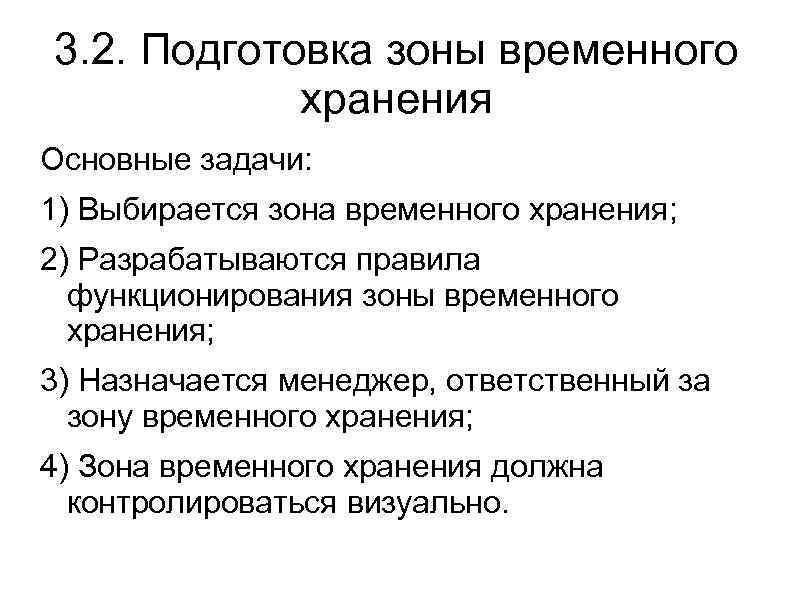 3.2. Подготовка зоны временного хранения

Основные задачи:

1) Выбирается зона временного хранения;

2) Разрабатываются правила функционирования зоны временного хранения;

3) Назначается менеджер, ответственный за зону временного хранения;

4) Зона временного хранения должна контролироваться визуально.